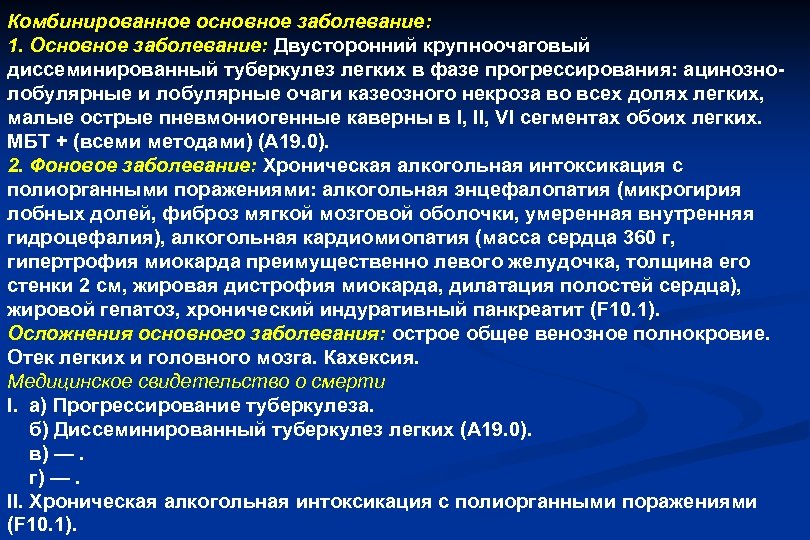 Комбинированное основное заболевание:
1. Основное заболевание: Двусторонний крупноочаговый диссеминированный туберкулез легких в фазе прогрессирования: ацинозно-лобулярные и лобулярные очаги казеозного некроза во всех долях легких, малые острые пневмониогенные каверны в I, II, VI сегментах обоих легких. МБТ + (всеми методами) (A19.0).
2. Фоновое заболевание: Хроническая алкогольная интоксикация с полиорганными поражениями: алкогольная энцефалопатия (микрогирия лобных долей, фиброз мягкой мозговой оболочки, умеренная внутренняя гидроцефалия), алкогольная кардиомиопатия (масса сердца 360 г, гипертрофия миокарда преимущественно левого желудочка, толщина его стенки 2 см, жировая дистрофия миокарда, дилатация полостей сердца), жировой гепатоз, хронический индуративный панкреатит (F10.1).
Осложнения основного заболевания: острое общее венозное полнокровие. Отек легких и головного мозга. Кахексия.
Медицинское свидетельство о смерти
I. а) Прогрессирование туберкулеза.
б) Диссеминированный туберкулез легких (A19.0).
в) — .
г) — .
II. Хроническая алкогольная интоксикация с полиорганными поражениями (F10.1).